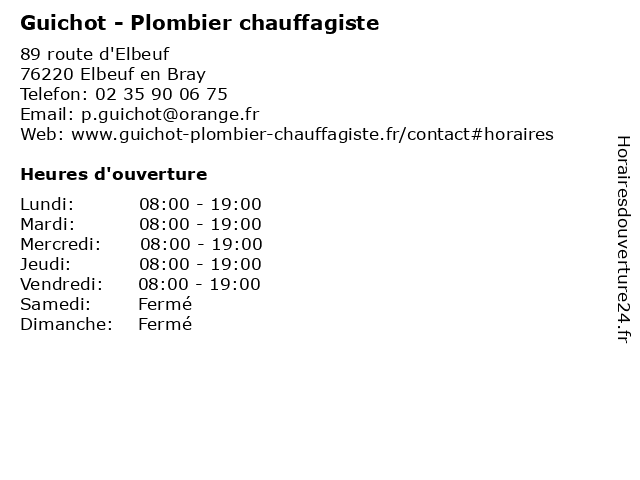 Guichot - Plombier chauffagiste

89 route d'Elbeuf
76220 Elbeuf en Bray
Telefon: 02 35 90 06 75
Email: p.guichot@orange.fr
Web: www.guichot-plombier-chauffagiste.fr/contact#horaires

Heures d'ouverture

Lundi: 08:00 - 19:00
Mardi: 08:00 - 19:00
Mercredi: 08:00 - 19:00
Jeudi: 08:00 - 19:00
Vendredi: 08:00 - 19:00
Samedi: Fermé
Dimanche: Fermé

Horairesdouverture24.fr